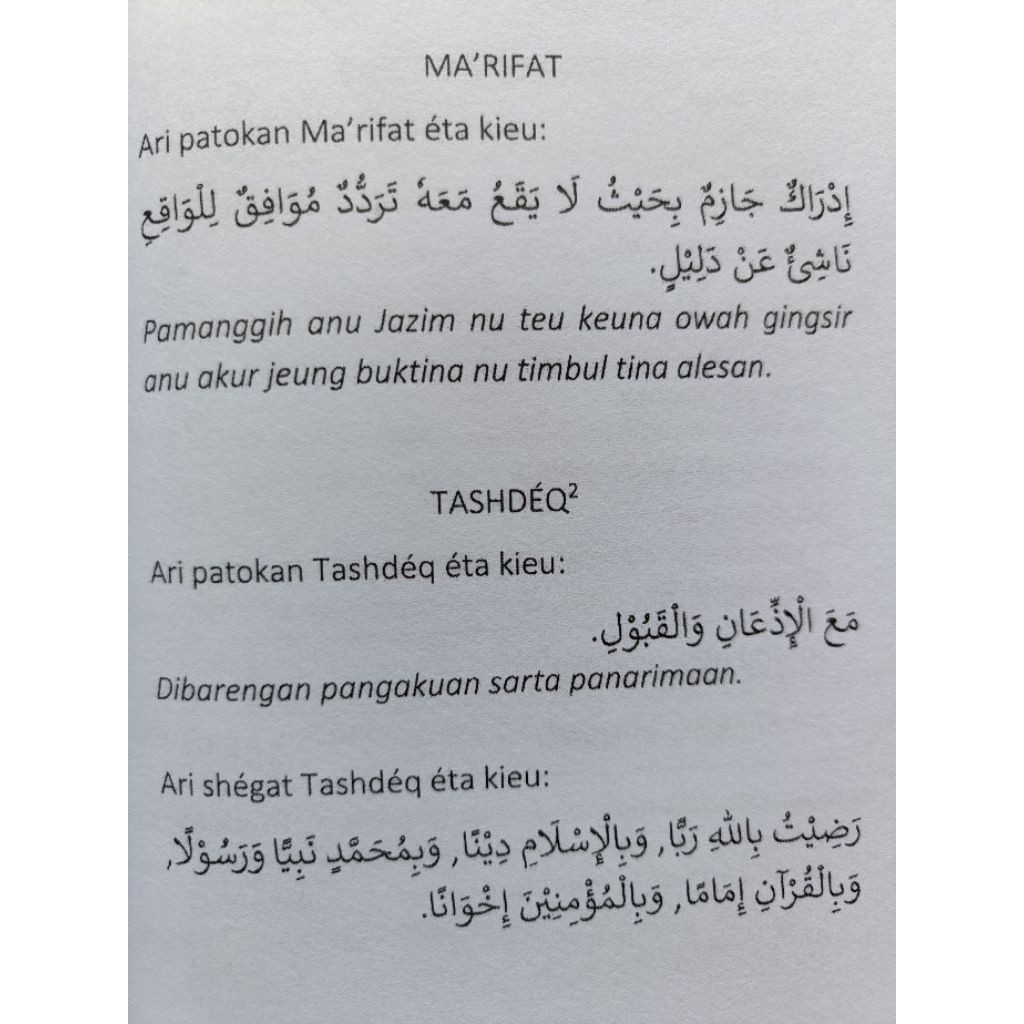 MA'RIFAT

Ari patokan Ma'rifat éta kieu:

إِدْرَاكٌ جَازِمٌ بِحَيْثُ لَا يَقَعُ مَعَهُ تَرَدُّدٌ مُوَافِقٌ لِلْوَاقِعِ نَاشِئٌ عَنْ دَلِيْلٍ.

Pamanggih anu Jazim nu teu keuna owah gingsir anu akur jeung buktina nu timbul tina alesan.

TASHDÉQ$^2$

Ari patokan Tashdéq éta kieu:

مَعَ الْإِذْعَانِ وَالْقَبُوْلِ.

Dibarengan pangakuan sarta panarimaan.

Ari shégat Tashdéq éta kieu:

رَضِيْتُ بِاللهِ رَبًّا, وَبِالْإِسْلَامِ دِيْنًا, وَبِمُحَمَّدٍ نَبِيًّا وَرَسُوْلًا, وَبِالْقُرْآنِ إِمَامًا, وَبِالْمُؤْمِنِيْنَ إِخْوَانًا.